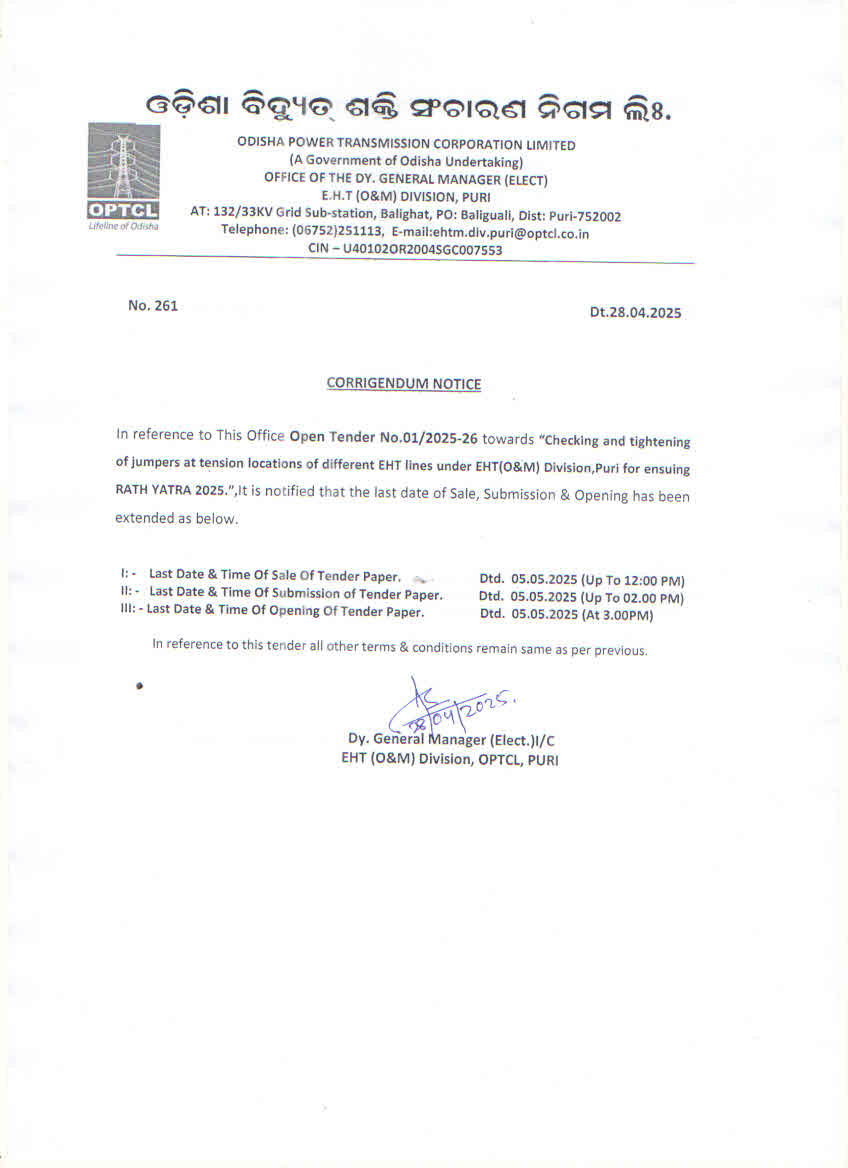 ଓଡ଼ିଶା ବିଦ୍ୟୁତ୍ ଶକ୍ତି ସଂଚାରଣ ନିଗମ ଲିଃ.

OPTCL
Lifeline of Odisha

ODISHA POWER TRANSMISSION CORPORATION LIMITED
(A Government of Odisha Undertaking)
OFFICE OF THE DY. GENERAL MANAGER (ELECT)
E.H.T (O&M) DIVISION, PURI
AT: 132/33KV Grid Sub-station, Balighat, PO: Baliguali, Dist: Puri-752002
Telephone: (06752)251113, E-mail:ehtm.div.puri@optcl.co.in
CIN – U40102OR2004SGC007553

No. 261

Dt.28.04.2025

CORRIGENDUM NOTICE

In reference to This Office Open Tender No.01/2025-26 towards "Checking and tightening of jumpers at tension locations of different EHT lines under EHT(O&M) Division,Puri for ensuing RATH YATRA 2025.",It is notified that the last date of Sale, Submission & Opening has been extended as below.

I: - Last Date & Time Of Sale Of Tender Paper. Dtd. 05.05.2025 (Up To 12:00 PM)
II: - Last Date & Time Of Submission of Tender Paper. Dtd. 05.05.2025 (Up To 02.00 PM)
III: - Last Date & Time Of Opening Of Tender Paper. Dtd. 05.05.2025 (At 3.00PM)

In reference to this tender all other terms & conditions remain same as per previous.

28/04/2025.

Dy. General Manager (Elect.)I/C
EHT (O&M) Division, OPTCL, PURI